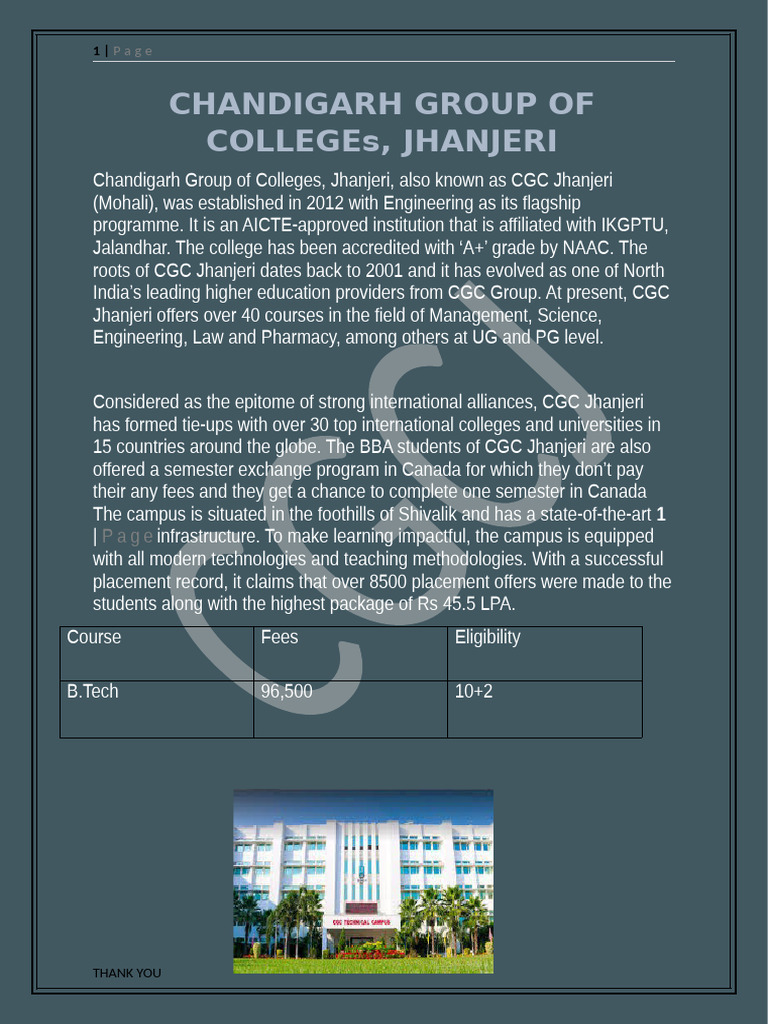 1 | P a g e

CHANDIGARH GROUP OF COLLEGEs, JHANJERI

Chandigarh Group of Colleges, Jhanjeri, also known as CGC Jhanjeri (Mohali), was established in 2012 with Engineering as its flagship programme. It is an AICTE-approved institution that is affiliated with IKGPTU, Jalandhar. The college has been accredited with 'A+' grade by NAAC. The roots of CGC Jhanjeri dates back to 2001 and it has evolved as one of North India's leading higher education providers from CGC Group. At present, CGC Jhanjeri offers over 40 courses in the field of Management, Science, Engineering, Law and Pharmacy, among others at UG and PG level.

Considered as the epitome of strong international alliances, CGC Jhanjeri has formed tie-ups with over 30 top international colleges and universities in 15 countries around the globe. The BBA students of CGC Jhanjeri are also offered a semester exchange program in Canada for which they don't pay their any fees and they get a chance to complete one semester in Canada The campus is situated in the foothills of Shivalik and has a state-of-the-art 1 | P a g e infrastructure. To make learning impactful, the campus is equipped with all modern technologies and teaching methodologies. With a successful placement record, it claims that over 8500 placement offers were made to the students along with the highest package of Rs 45.5 LPA.

| Course | Fees | Eligibility |
|---|---|---|
| B.Tech | 96,500 | 10+2 |

CGC TECHNICAL CAMPUS

THANK YOU